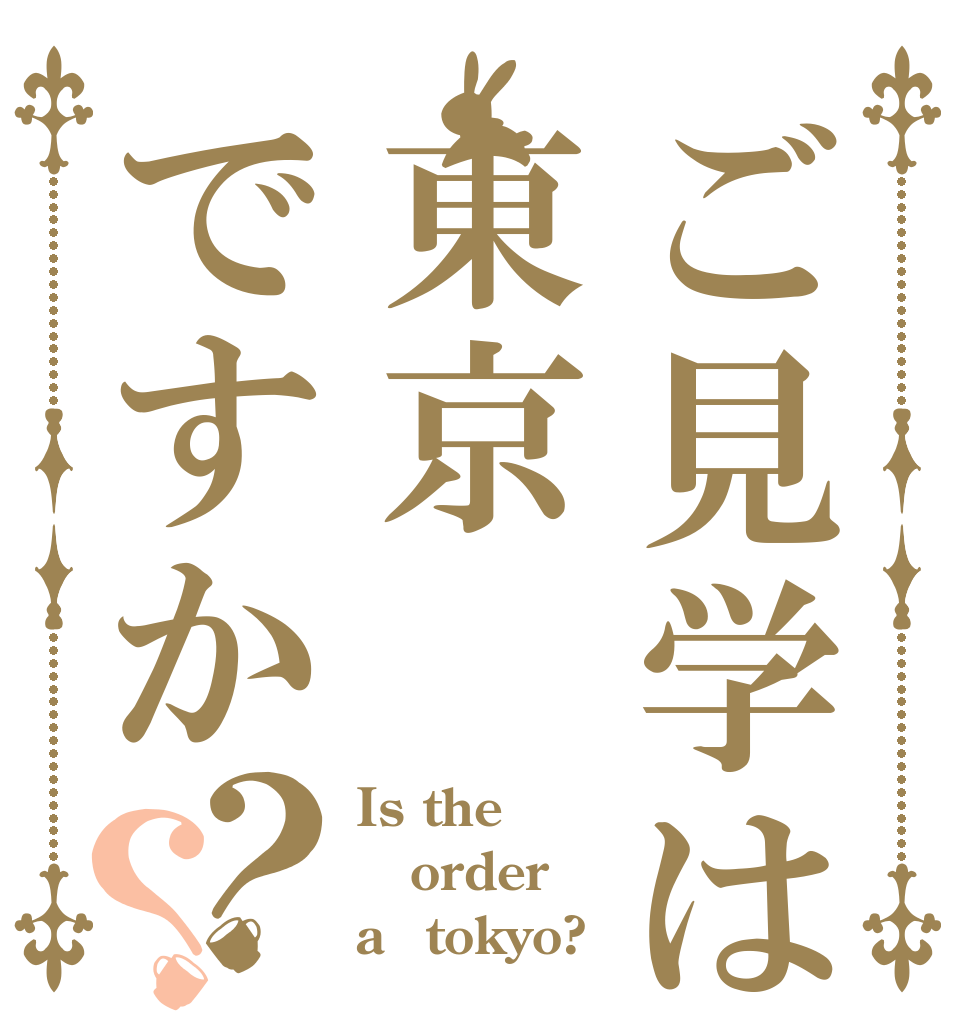 ご見学は
東京
ですか??

Is the order a tokyo?